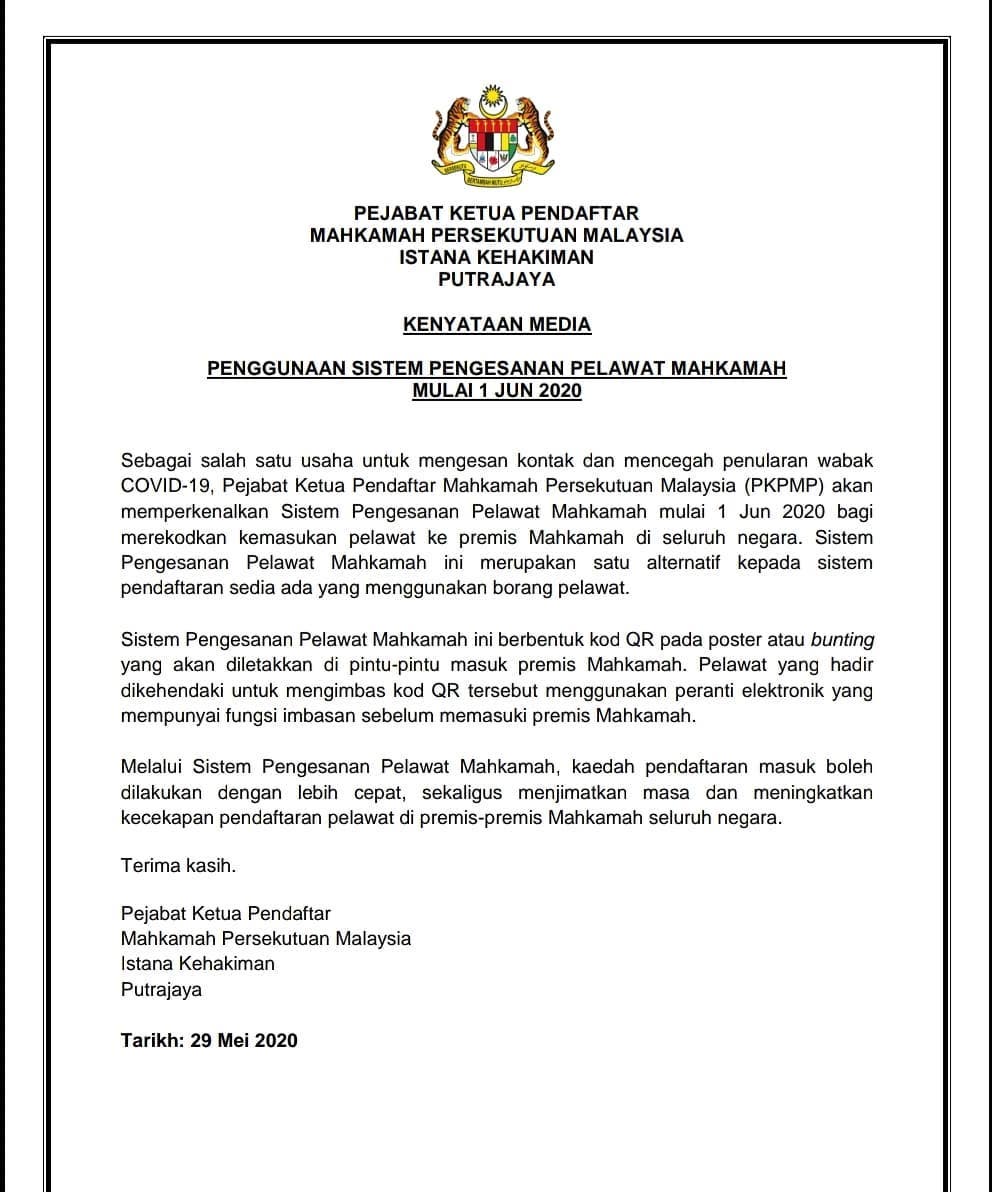 PEJABAT KETUA PENDAFTAR
MAHKAMAH PERSEKUTUAN MALAYSIA
ISTANA KEHAKIMAN
PUTRAJAYA

KENYATAAN MEDIA

PENGGUNAAN SISTEM PENGESANAN PELAWAT MAHKAMAH
MULAI 1 JUN 2020

Sebagai salah satu usaha untuk mengesan kontak dan mencegah penularan wabak COVID-19, Pejabat Ketua Pendaftar Mahkamah Persekutuan Malaysia (PKPMP) akan memperkenalkan Sistem Pengesanan Pelawat Mahkamah mulai 1 Jun 2020 bagi merekodkan kemasukan pelawat ke premis Mahkamah di seluruh negara. Sistem Pengesanan Pelawat Mahkamah ini merupakan satu alternatif kepada sistem pendaftaran sedia ada yang menggunakan borang pelawat.

Sistem Pengesanan Pelawat Mahkamah ini berbentuk kod QR pada poster atau bunting yang akan diletakkan di pintu-pintu masuk premis Mahkamah. Pelawat yang hadir dikehendaki untuk mengimbas kod QR tersebut menggunakan peranti elektronik yang mempunyai fungsi imbasan sebelum memasuki premis Mahkamah.

Melalui Sistem Pengesanan Pelawat Mahkamah, kaedah pendaftaran masuk boleh dilakukan dengan lebih cepat, sekaligus menjimatkan masa dan meningkatkan kecekapan pendaftaran pelawat di premis-premis Mahkamah seluruh negara.

Terima kasih.

Pejabat Ketua Pendaftar
Mahkamah Persekutuan Malaysia
Istana Kehakiman
Putrajaya

Tarikh: 29 Mei 2020